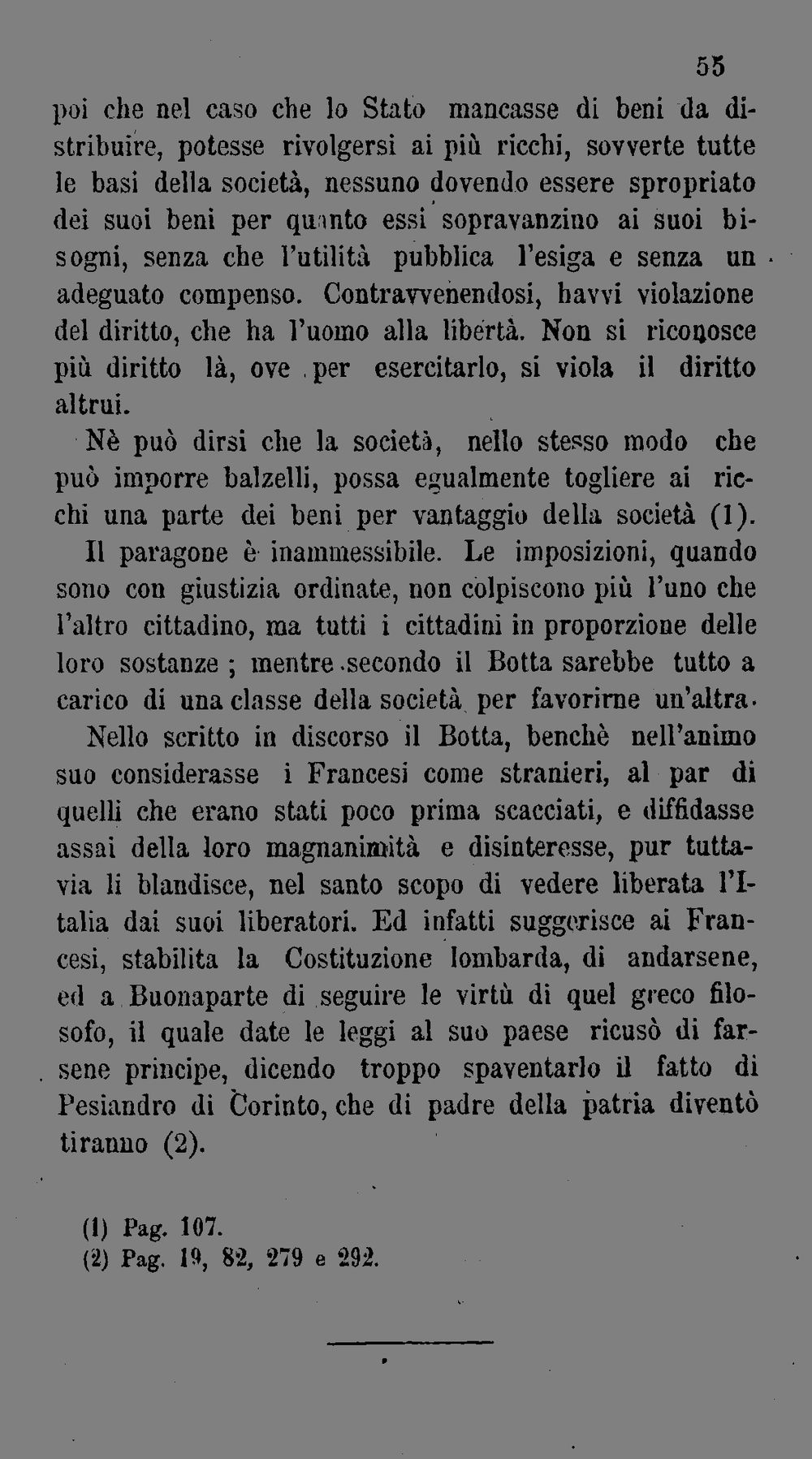 55

poi che nel caso che lo Stato mancasse di beni da distribuire, potesse rivolgersi ai più ricchi, sovverte tutte le basi della società, nessuno dovendo essere spropriato dei suoi beni per quanto essi sopravanzino ai suoi bisogni, senza che l'utilità pubblica l'esiga e senza un adeguato compenso. Contravvenendosi, havvi violazione del diritto, che ha l'uomo alla libertà. Non si riconosce più diritto là, ove per esercitarlo, si viola il diritto altrui.

Nè può dirsi che la società, nello stesso modo che può imporre balzelli, possa egualmente togliere ai ricchi una parte dei beni per vantaggio della società (1). Il paragone è inammessibile. Le imposizioni, quando sono con giustizia ordinate, non colpiscono più l'uno che l'altro cittadino, ma tutti i cittadini in proporzione delle loro sostanze ; mentre secondo il Botta sarebbe tutto a carico di una classe della società per favorirne un'altra.

Nello scritto in discorso il Botta, benchè nell'animo suo considerasse i Francesi come stranieri, al par di quelli che erano stati poco prima scacciati, e diffidasse assai della loro magnanimità e disinteresse, pur tuttavia li blandisce, nel santo scopo di vedere liberata l'Italia dai suoi liberatori. Ed infatti suggerisce ai Francesi, stabilita la Costituzione lombarda, di andarsene, ed a Buonaparte di seguire le virtù di quel greco filosofo, il quale date le leggi al suo paese ricusò di farsene principe, dicendo troppo spaventarlo il fatto di Pesiandro di Corinto, che di padre della patria diventò tiranno (2).

(1) Pag. 107.
(2) Pag. 19, 82, 279 e 292.